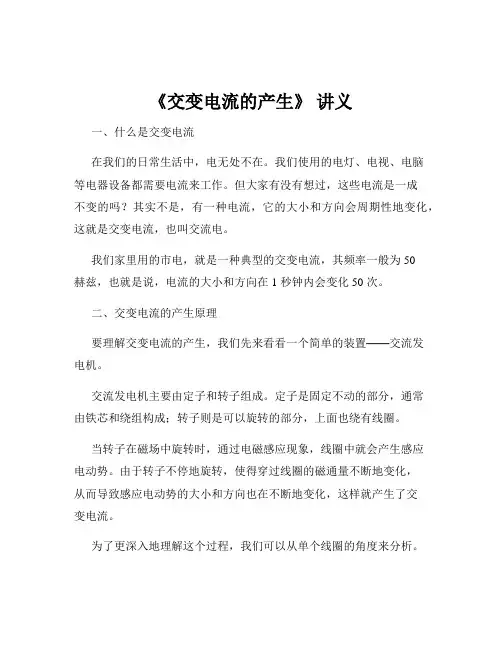 《交变电流的产生》 讲义

一、什么是交变电流

在我们的日常生活中，电无处不在。我们使用的电灯、电视、电脑等电器设备都需要电流来工作。但大家有没有想过，这些电流是一成不变的吗？其实不是，有一种电流，它的大小和方向会周期性地变化，这就是交变电流，也叫交流电。

我们家里用的市电，就是一种典型的交变电流，其频率一般为 50 赫兹，也就是说，电流的大小和方向在 1 秒钟内会变化 50 次。

二、交变电流的产生原理

要理解交变电流的产生，我们先来看看一个简单的装置——交流发电机。

交流发电机主要由定子和转子组成。定子是固定不动的部分，通常由铁芯和绕组构成；转子则是可以旋转的部分，上面也绕有线圈。

当转子在磁场中旋转时，通过电磁感应现象，线圈中就会产生感应电动势。由于转子不停地旋转，使得穿过线圈的磁通量不断地变化，从而导致感应电动势的大小和方向也在不断地变化，这样就产生了交变电流。

为了更深入地理解这个过程，我们可以从单个线圈的角度来分析。